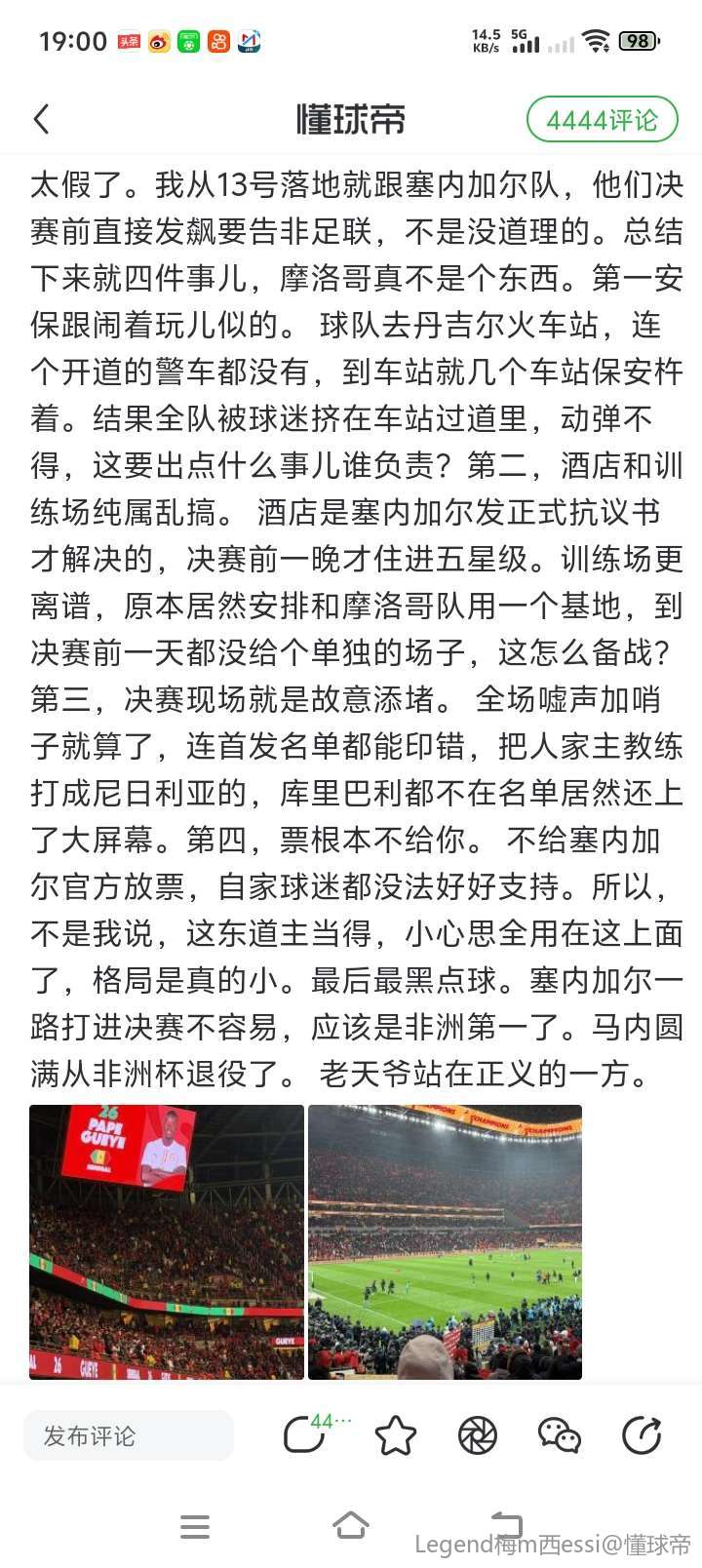 19:00 14.5 KB/s 5G 98

懂球帝 4444评论

太假了。我从13号落地就跟塞内加尔队，他们决赛前直接发飙要告非足联，不是没道理的。总结下来就四件事儿，摩洛哥真不是个东西。第一安保跟闹着玩儿似的。 球队去丹吉尔火车站，连个开道的警车都没有，到车站就几个车站保安杵着。结果全队被球迷挤在车站过道里，动弹不得，这要出点什么事儿谁负责？第二，酒店和训练场纯属乱搞。 酒店是塞内加尔发正式抗议书才解决的，决赛前一晚才住进五星级。训练场更离谱，原本居然安排和摩洛哥队用一个基地，到决赛前一天都没给个单独的场子，这怎么备战？第三，决赛现场就是故意添堵。 全场嘘声加哨子就算了，连首发名单都能印错，把人家主教练打成尼日利亚的，库里巴利都不在名单居然还上了大屏幕。第四，票根本不给你。 不给塞内加尔官方放票，自家球迷都没法好好支持。所以，不是我说，这东道主当得，小心思全用在这上面了，格局是真的小。最后最黑点球。塞内加尔一路打进决赛不容易，应该是非洲第一了。马内圆满从非洲杯退役了。 老天爷站在正义的一方。

26 PAPE GUEYE

发布评论 44…

Legend梅m西essi@懂球帝